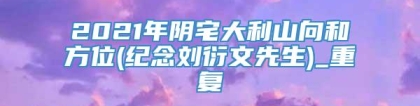 2021年阴宅大利山向和方位(纪念刘衍文先生)_重复